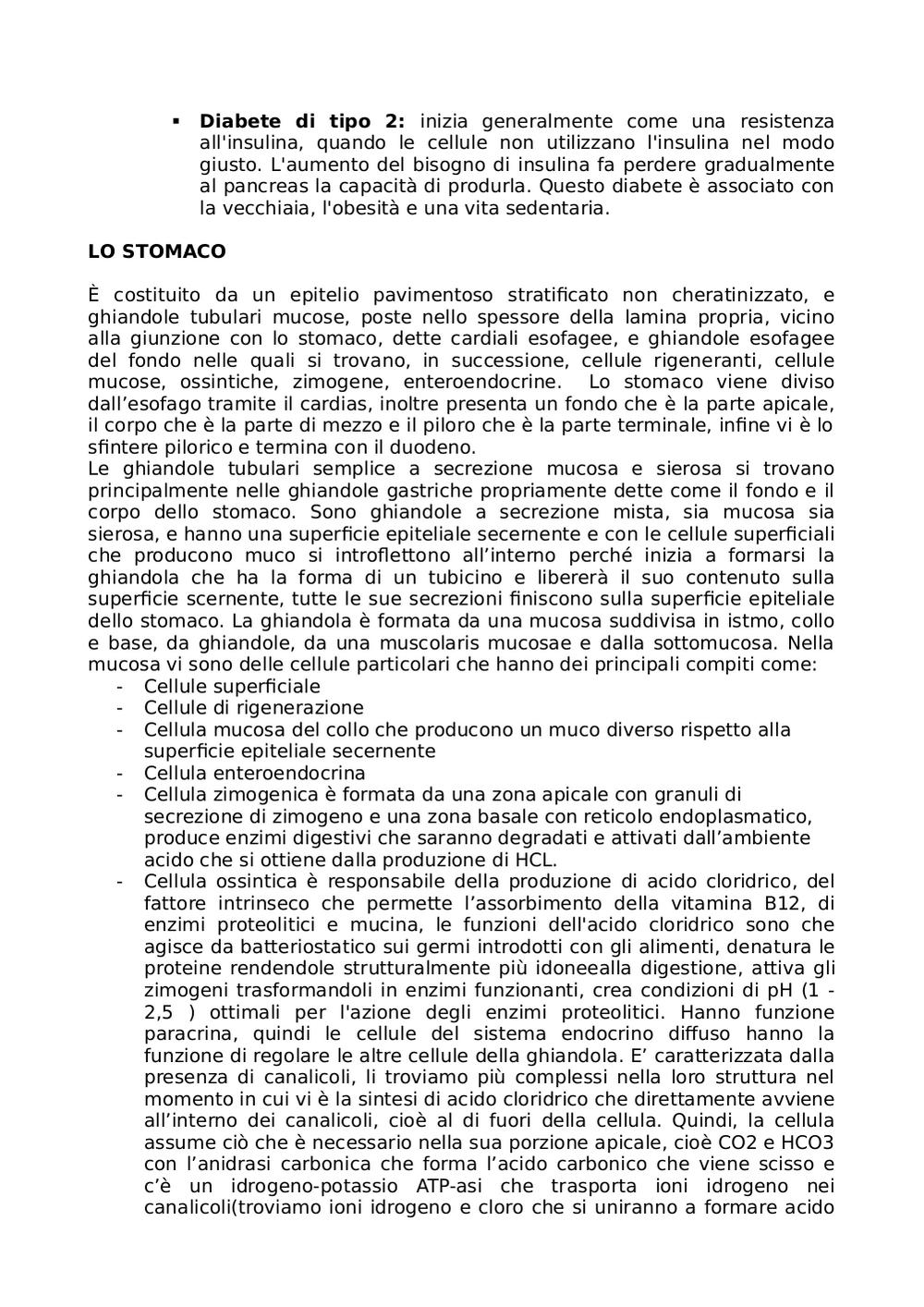 ▪ **Diabete di tipo 2:** inizia generalmente come una resistenza all'insulina, quando le cellule non utilizzano l'insulina nel modo giusto. L'aumento del bisogno di insulina fa perdere gradualmente al pancreas la capacità di produrla. Questo diabete è associato con la vecchiaia, l'obesità e una vita sedentaria.

**LO STOMACO**

È costituito da un epitelio pavimentoso stratificato non cheratinizzato, e ghiandole tubulari mucose, poste nello spessore della lamina propria, vicino alla giunzione con lo stomaco, dette cardiali esofagee, e ghiandole esofagee del fondo nelle quali si trovano, in successione, cellule rigeneranti, cellule mucose, ossintiche, zimogene, enteroendocrine. Lo stomaco viene diviso dall'esofago tramite il cardias, inoltre presenta un fondo che è la parte apicale, il corpo che è la parte di mezzo e il piloro che è la parte terminale, infine vi è lo sfintere pilorico e termina con il duodeno.
Le ghiandole tubulari semplice a secrezione mucosa e sierosa si trovano principalmente nelle ghiandole gastriche propriamente dette come il fondo e il corpo dello stomaco. Sono ghiandole a secrezione mista, sia mucosa sia sierosa, e hanno una superficie epiteliale secernente e con le cellule superficiali che producono muco si introflettono all'interno perché inizia a formarsi la ghiandola che ha la forma di un tubicino e libererà il suo contenuto sulla superficie scernente, tutte le sue secrezioni finiscono sulla superficie epiteliale dello stomaco. La ghiandola è formata da una mucosa suddivisa in istmo, collo e base, da ghiandole, da una muscolaris mucosae e dalla sottomucosa. Nella mucosa vi sono delle cellule particolari che hanno dei principali compiti come:
- Cellule superficiale
- Cellule di rigenerazione
- Cellula mucosa del collo che producono un muco diverso rispetto alla superficie epiteliale secernente
- Cellula enteroendocrina
- Cellula zimogenica è formata da una zona apicale con granuli di secrezione di zimogeno e una zona basale con reticolo endoplasmatico, produce enzimi digestivi che saranno degradati e attivati dall'ambiente acido che si ottiene dalla produzione di HCL.
- Cellula ossintica è responsabile della produzione di acido cloridrico, del fattore intrinseco che permette l'assorbimento della vitamina B12, di enzimi proteolitici e mucina, le funzioni dell'acido cloridrico sono che agisce da batteriostatico sui germi introdotti con gli alimenti, denatura le proteine rendendole strutturalmente più idoneealla digestione, attiva gli zimogeni trasformandoli in enzimi funzionanti, crea condizioni di pH (1 - 2,5 ) ottimali per l'azione degli enzimi proteolitici. Hanno funzione paracrina, quindi le cellule del sistema endocrino diffuso hanno la funzione di regolare le altre cellule della ghiandola. E' caratterizzata dalla presenza di canalicoli, li troviamo più complessi nella loro struttura nel momento in cui vi è la sintesi di acido cloridrico che direttamente avviene all'interno dei canalicoli, cioè al di fuori della cellula. Quindi, la cellula assume ciò che è necessario nella sua porzione apicale, cioè CO2 e HCO3 con l'anidrasi carbonica che forma l'acido carbonico che viene scisso e c'è un idrogeno-potassio ATP-asi che trasporta ioni idrogeno nei canalicoli(troviamo ioni idrogeno e cloro che si uniranno a formare acido